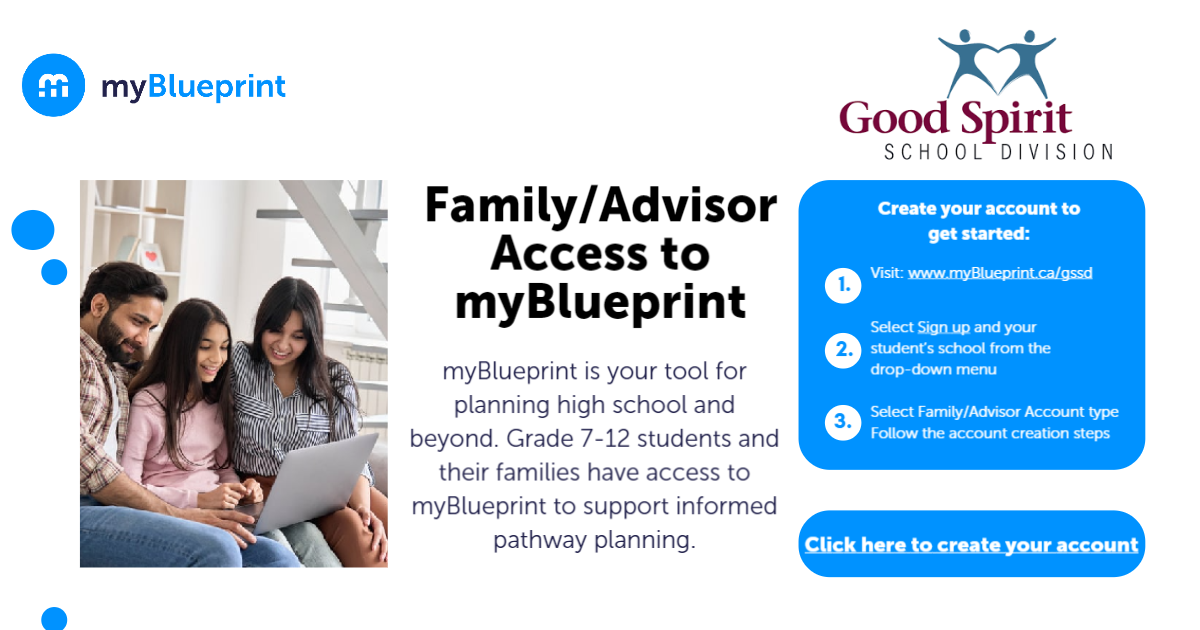 myBlueprint

Good Spirit
SCHOOL DIVISION

Family/Advisor Access to myBlueprint

myBlueprint is your tool for planning high school and beyond. Grade 7-12 students and their families have access to myBlueprint to support informed pathway planning.

Create your account to get started:

1. Visit: www.myBlueprint.ca/gssd

2. Select Sign up and your student's school from the drop-down menu

3. Select Family/Advisor Account type Follow the account creation steps

Click here to create your account